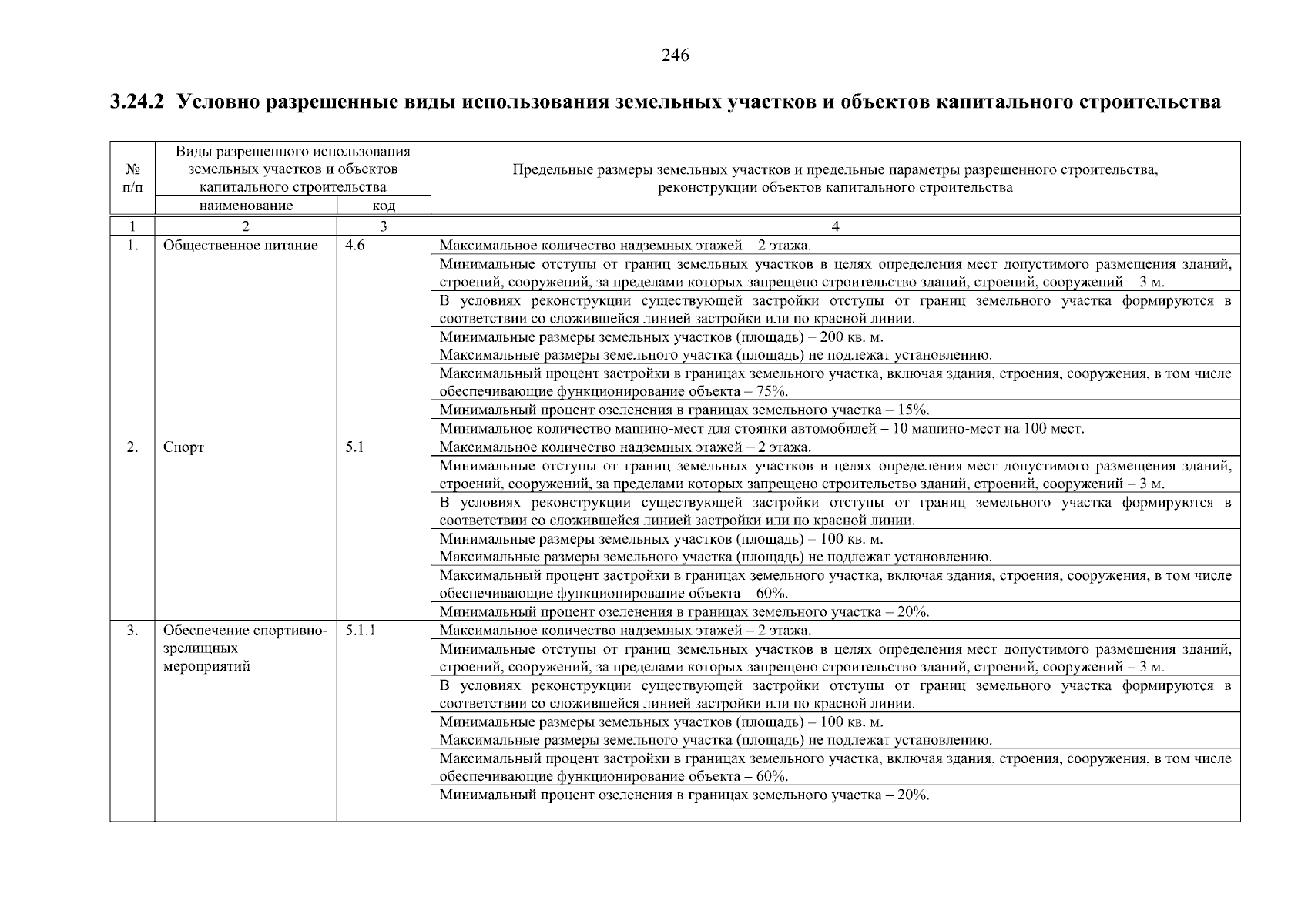 246

3.24.2 Условно разрешенные виды использования земельных участков и объектов капитального строительства

| № п/п | Виды разрешенного использования земельных участков и объектов капитального строительства |  | Предельные размеры земельных участков и предельные параметры разрешенного строительства, реконструкции объектов капитального строительства |
|---|---|---|---|
|  | наименование | код |  |
| 1 | 2 | 3 | 4 |
| 1. | Общественное питание | 4.6 | Максимальное количество надземных этажей – 2 этажа. |
|  |  |  | Минимальные отступы от границ земельных участков в целях определения мест допустимого размещения зданий, строений, сооружений, за пределами которых запрещено строительство зданий, строений, сооружений – 3 м. |
|  |  |  | В условиях реконструкции существующей застройки отступы от границ земельного участка формируются в соответствии со сложившейся линией застройки или по красной линии. |
|  |  |  | Минимальные размеры земельных участков (площадь) – 200 кв. м. Максимальные размеры земельного участка (площадь) не подлежат установлению. |
|  |  |  | Максимальный процент застройки в границах земельного участка, включая здания, строения, сооружения, в том числе обеспечивающие функционирование объекта – 75%. |
|  |  |  | Минимальный процент озеленения в границах земельного участка – 15%. |
|  |  |  | Минимальное количество машино-мест для стоянки автомобилей – 10 машино-мест на 100 мест. |
| 2. | Спорт | 5.1 | Максимальное количество надземных этажей – 2 этажа. |
|  |  |  | Минимальные отступы от границ земельных участков в целях определения мест допустимого размещения зданий, строений, сооружений, за пределами которых запрещено строительство зданий, строений, сооружений – 3 м. |
|  |  |  | В условиях реконструкции существующей застройки отступы от границ земельного участка формируются в соответствии со сложившейся линией застройки или по красной линии. |
|  |  |  | Минимальные размеры земельных участков (площадь) – 100 кв. м. Максимальные размеры земельного участка (площадь) не подлежат установлению. |
|  |  |  | Максимальный процент застройки в границах земельного участка, включая здания, строения, сооружения, в том числе обеспечивающие функционирование объекта – 60%. |
|  |  |  | Минимальный процент озеленения в границах земельного участка – 20%. |
| 3. | Обеспечение спортивно-зрелищных мероприятий | 5.1.1 | Максимальное количество надземных этажей – 2 этажа. |
|  |  |  | Минимальные отступы от границ земельных участков в целях определения мест допустимого размещения зданий, строений, сооружений, за пределами которых запрещено строительство зданий, строений, сооружений – 3 м. |
|  |  |  | В условиях реконструкции существующей застройки отступы от границ земельного участка формируются в соответствии со сложившейся линией застройки или по красной линии. |
|  |  |  | Минимальные размеры земельных участков (площадь) – 100 кв. м. Максимальные размеры земельного участка (площадь) не подлежат установлению. |
|  |  |  | Максимальный процент застройки в границах земельного участка, включая здания, строения, сооружения, в том числе обеспечивающие функционирование объекта – 60%. |
|  |  |  | Минимальный процент озеленения в границах земельного участка – 20%. |